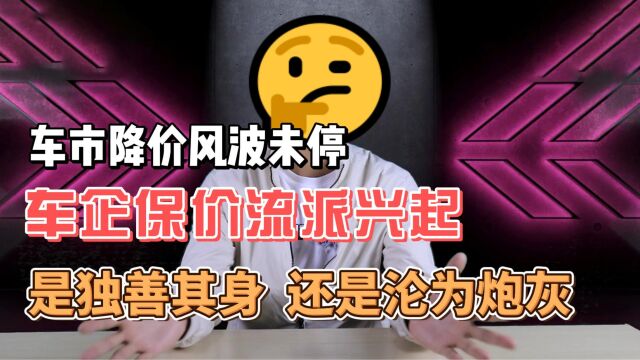 车市降价风波未停

车企保价流派兴起

是独善其身 还是沦为炮灰